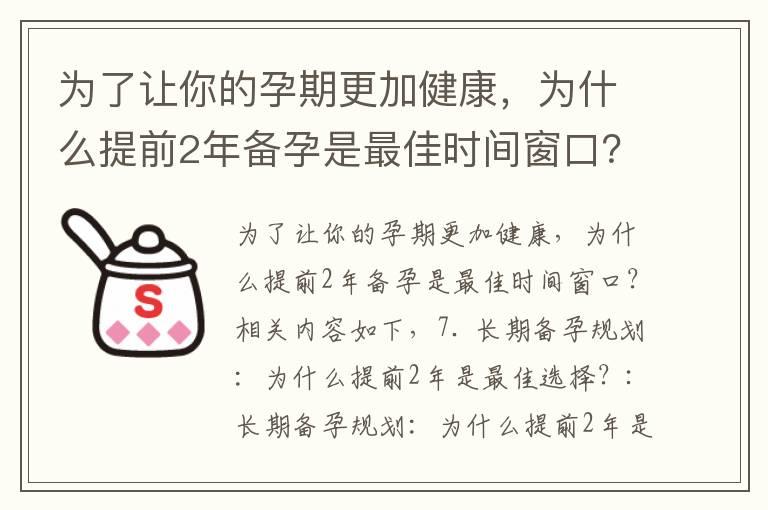 为了让你的孕期更加健康，为什么提前2年备孕是最佳时间窗口？

S

为了让你的孕期更加健康，为什么提前2年备孕是最佳时间窗口？相关内容如下，7. 长期备孕规划：为什么提前2年是最佳选择？：长期备孕规划：为什么提前2年是